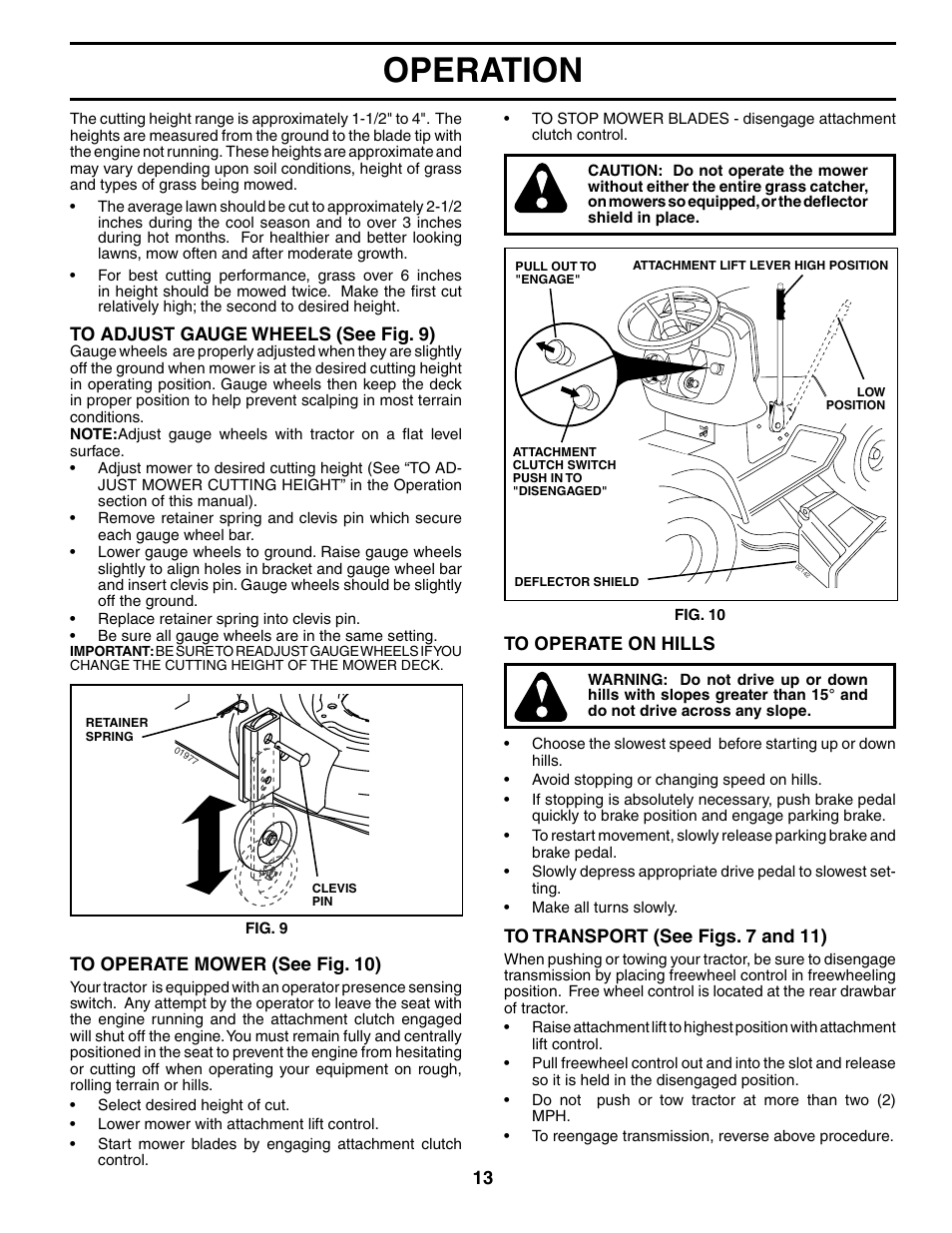 OPERATION

The cutting height range is approximately 1-1/2" to 4". The heights are measured from the ground to the blade tip with the engine not running. These heights are approximate and may vary depending upon soil conditions, height of grass and types of grass being mowed.

• The average lawn should be cut to approximately 2-1/2 inches during the cool season and to over 3 inches during hot months. For healthier and better looking lawns, mow often and after moderate growth.
• For best cutting performance, grass over 6 inches in height should be mowed twice. Make the first cut relatively high; the second to desired height.

TO ADJUST GAUGE WHEELS (See Fig. 9)
Gauge wheels are properly adjusted when they are slightly off the ground when mower is at the desired cutting height in operating position. Gauge wheels then keep the deck in proper position to help prevent scalping in most terrain conditions.
NOTE: Adjust gauge wheels with tractor on a flat level surface.
• Adjust mower to desired cutting height (See "TO ADJUST MOWER CUTTING HEIGHT" in the Operation section of this manual).
• Remove retainer spring and clevis pin which secure each gauge wheel bar.
• Lower gauge wheels to ground. Raise gauge wheels slightly to align holes in bracket and gauge wheel bar and insert clevis pin. Gauge wheels should be slightly off the ground.
• Replace retainer spring into clevis pin.
• Be sure all gauge wheels are in the same setting.
IMPORTANT: BE SURE TO READJUST GAUGE WHEELS IF YOU CHANGE THE CUTTING HEIGHT OF THE MOWER DECK.

RETAINER SPRING
01977
CLEVIS PIN
FIG. 9

TO OPERATE MOWER (See Fig. 10)
Your tractor is equipped with an operator presence sensing switch. Any attempt by the operator to leave the seat with the engine running and the attachment clutch engaged will shut off the engine. You must remain fully and centrally positioned in the seat to prevent the engine from hesitating or cutting off when operating your equipment on rough, rolling terrain or hills.
• Select desired height of cut.
• Lower mower with attachment lift control.
• Start mower blades by engaging attachment clutch control.

• TO STOP MOWER BLADES - disengage attachment clutch control.

CAUTION: Do not operate the mower without either the entire grass catcher, on mowers so equipped, or the deflector shield in place.

PULL OUT TO "ENGAGE"
ATTACHMENT LIFT LEVER HIGH POSITION
LOW POSITION
ATTACHMENT CLUTCH SWITCH PUSH IN TO "DISENGAGED"
DEFLECTOR SHIELD
FIG. 10

TO OPERATE ON HILLS

WARNING: Do not drive up or down hills with slopes greater than 15° and do not drive across any slope.

• Choose the slowest speed before starting up or down hills.
• Avoid stopping or changing speed on hills.
• If stopping is absolutely necessary, push brake pedal quickly to brake position and engage parking brake.
• To restart movement, slowly release parking brake and brake pedal.
• Slowly depress appropriate drive pedal to slowest setting.
• Make all turns slowly.

TO TRANSPORT (See Figs. 7 and 11)
When pushing or towing your tractor, be sure to disengage transmission by placing freewheel control in freewheeling position. Free wheel control is located at the rear drawbar of tractor.
• Raise attachment lift to highest position with attachment lift control.
• Pull freewheel control out and into the slot and release so it is held in the disengaged position.
• Do not push or tow tractor at more than two (2) MPH.
• To reengage transmission, reverse above procedure.

13